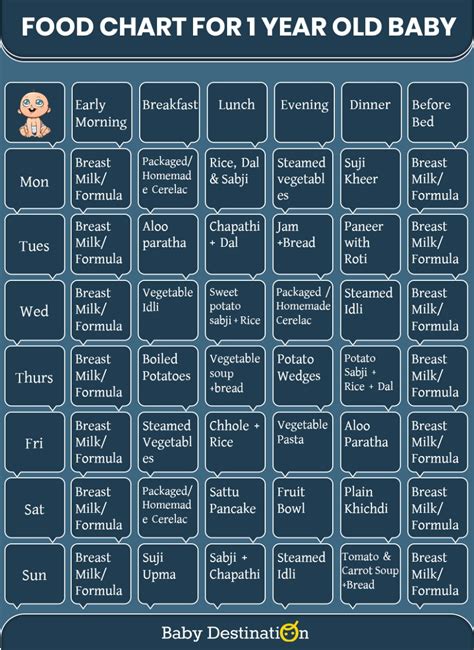 FOOD CHART FOR 1 YEAR OLD BABY

|  | Early Morning | Breakfast | Lunch | Evening | Dinner | Before Bed |
|---|---|---|---|---|---|---|
| Mon | Breast Milk/ Formula | Packaged/ Homemade Cerelac | Rice, Dal & Sabji | Steamed vegetables | Suji Kheer | Breast Milk/ Formula |
| Tues | Breast Milk/ Formula | Aloo paratha | Chapathi + Dal | Jam +Bread | Paneer with Roti | Breast Milk/ Formula |
| Wed | Breast Milk/ Formula | Vegetable Idli | Sweet potato sabji + Rice | Packaged / Homemade Cerelac | Steamed Idli | Breast Milk/ Formula |
| Thurs | Breast Milk/ Formula | Boiled Potatoes | Vegetable soup +bread | Potato Wedges | Potato Sabji + Rice + Dal | Breast Milk/ Formula |
| Fri | Breast Milk/ Formula | Steamed Vegetables | Chhole + Rice | Vegetable Pasta | Aloo Paratha | Breast Milk/ Formula |
| Sat | Breast Milk/ Formula | Packaged/ Homemade Cerelac | Sattu Pancake | Fruit Bowl | Plain Khichdi | Breast Milk/ Formula |
| Sun | Breast Milk/ Formula | Suji Upma | Sabji + Chapathi | Steamed Idli | Tomato & Carrot Soup +Bread | Breast Milk/ Formula |

Baby Destination